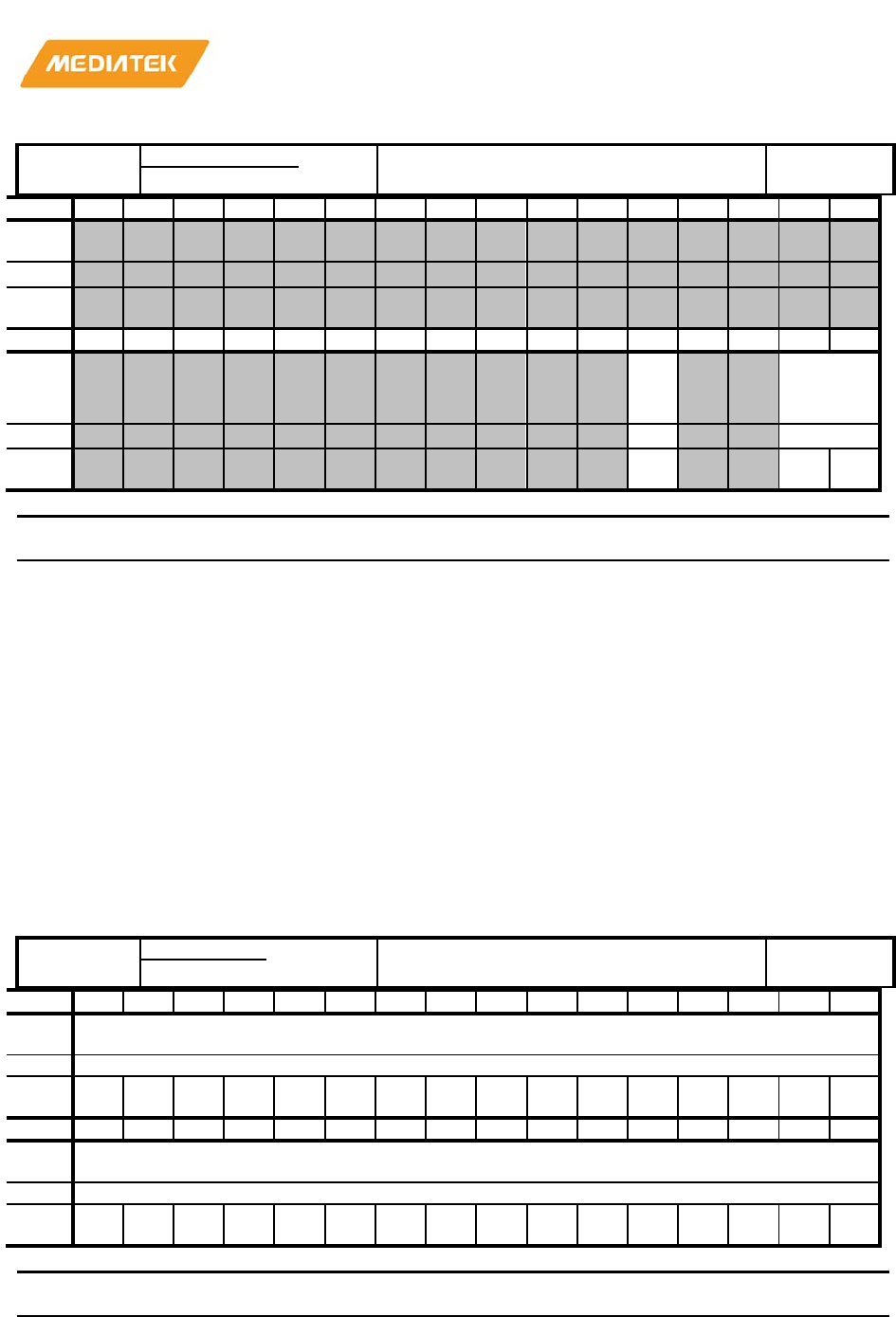 MEDIATEK